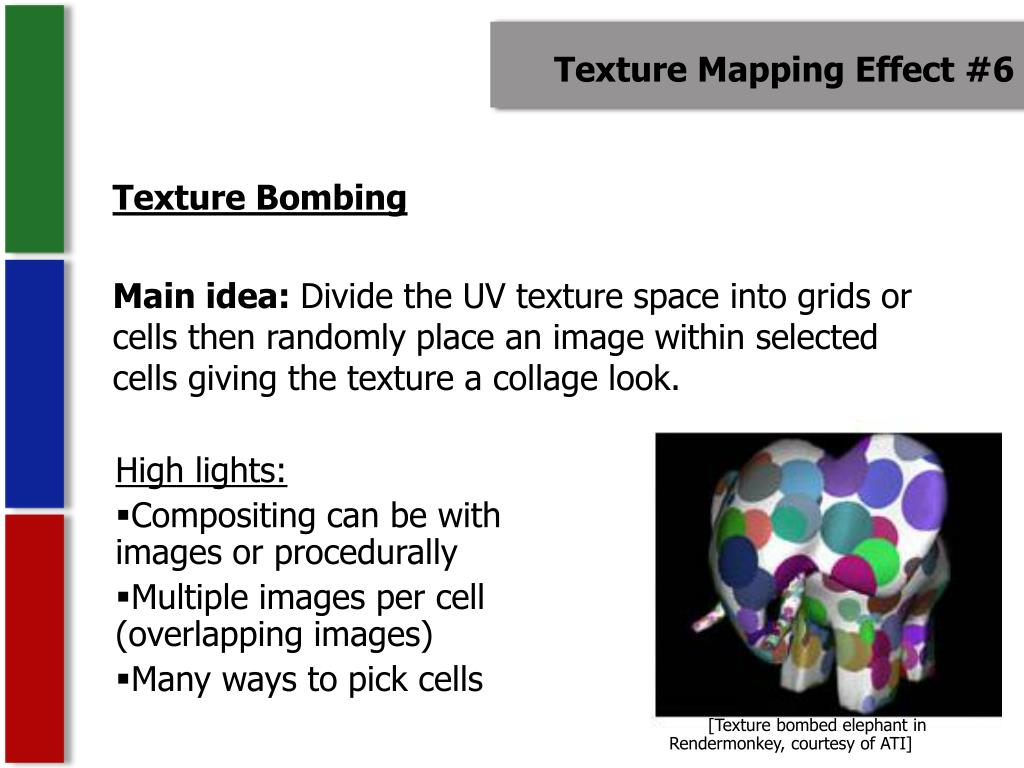 Texture Mapping Effect #6

Texture Bombing

Main idea: Divide the UV texture space into grids or cells then randomly place an image within selected cells giving the texture a collage look.

High lights:
▪Compositing can be with images or procedurally
▪Multiple images per cell (overlapping images)
▪Many ways to pick cells

[Texture bombed elephant in Rendermonkey, courtesy of ATI]